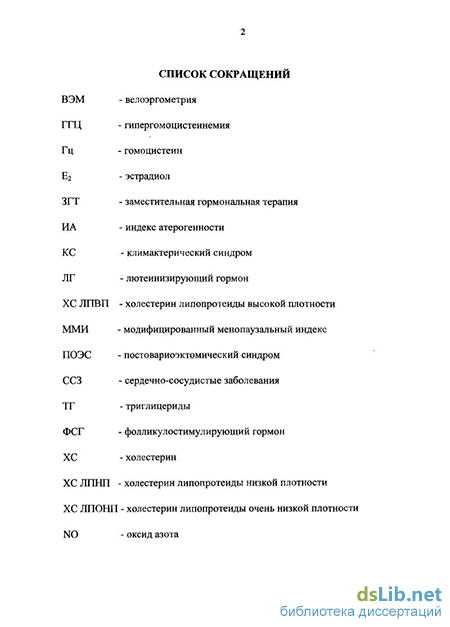 2

СПИСОК СОКРАЩЕНИЙ

ВЭМ - велоэргометрия

ГГЦ - гипергомоцистеинемия

Гц - гомоцистеин

$E_2$ - эстрадиол

ЗГТ - заместительная гормональная терапия

ИА - индекс атерогенности

КС - климактерический синдром

ЛГ - лютеинизирующий гормон

ХС ЛПВП - холестерин липопротеиды высокой плотности

ММИ - модифицированный менопаузальный индекс

ПОЭС - постовариоэктомический синдром

ССЗ - сердечно-сосудистые заболевания

ТГ - триглицериды

ФСГ - фолликулостимулирующий гормон

ХС - холестерин

ХС ЛПНП - холестерин липопротеиды низкой плотности

ХС ЛПОНП - холестерин липопротеиды очень низкой плотности

NO - оксид азота

dsLib.net
библиотека диссертаций